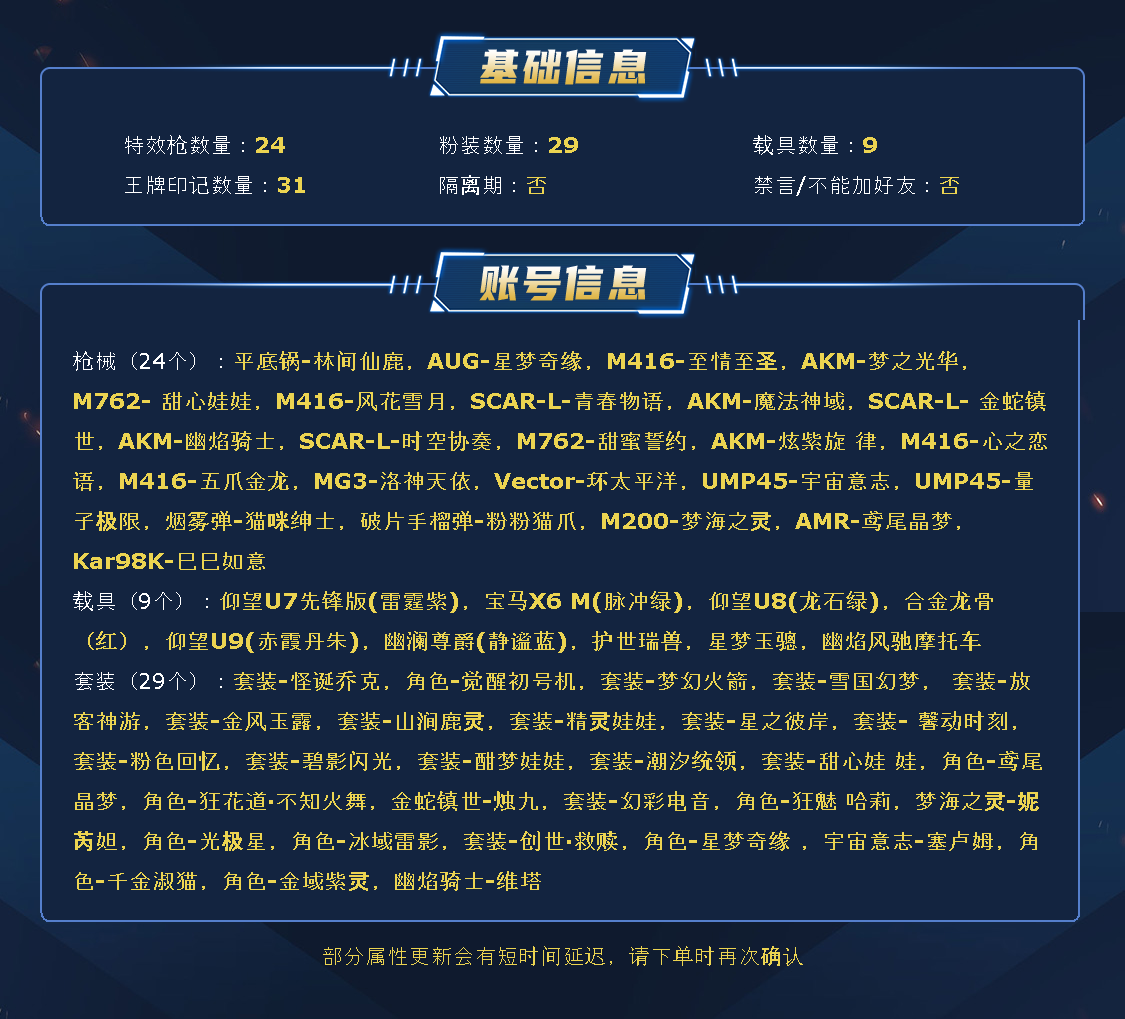 基础信息

特效枪数量：24
粉装数量：29
载具数量：9
王牌印记数量：31
隔离期：否
禁言/不能加好友：否

账号信息

枪械（24个）：平底锅-林间仙鹿，AUG-星梦奇缘，M416-至情至圣，AKM-梦之光华，M762- 甜心娃娃，M416-风花雪月，SCAR-L-青春物语，AKM-魔法神域，SCAR-L- 金蛇镇世，AKM-幽焰骑士，SCAR-L-时空协奏，M762-甜蜜誓约，AKM-炫紫旋 律，M416-心之恋语，M416-五爪金龙，MG3-洛神天依，Vector-环太平洋，UMP45-宇宙意志，UMP45-量子极限，烟雾弹-猫咪绅士，破片手榴弹-粉粉猫爪，M200-梦海之灵，AMR-鸢尾晶梦，Kar98K-巳巳如意
载具（9个）：仰望U7先锋版(雷霆紫)，宝马X6 M(脉冲绿)，仰望U8(龙石绿)，合金龙骨（红），仰望U9(赤霞丹朱)，幽澜尊爵(静谧蓝)，护世瑞兽，星梦玉骢，幽焰风驰摩托车
套装（29个）：套装-怪诞乔克，角色-觉醒初号机，套装-梦幻火箭，套装-雪国幻梦， 套装-放客神游，套装-金风玉露，套装-山涧鹿灵，套装-精灵娃娃，套装-星之彼岸，套装- 馨动时刻，套装-粉色回忆，套装-碧影闪光，套装-酣梦娃娃，套装-潮汐统领，套装-甜心娃 娃，角色-鸢尾晶梦，角色-狂花道·不知火舞，金蛇镇世-烛九，套装-幻彩电音，角色-狂魅 哈莉，梦海之灵-妮芮妲，角色-光极星，角色-冰域雷影，套装-创世·救赎，角色-星梦奇缘 ，宇宙意志-塞卢姆，角色-千金淑猫，角色-金域紫灵，幽焰骑士-维塔

部分属性更新会有短时间延迟，请下单时再次确认